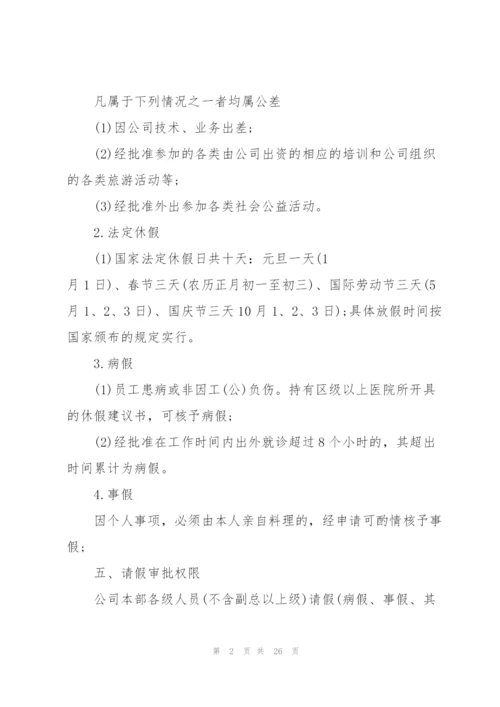 凡属于下列情况之一者均属公差

(1)因公司技术、业务出差;

(2)经批准参加的各类由公司出资的相应的培训和公司组织的各类旅游活动等;

(3)经批准外出参加各类社会公益活动。

2.法定休假

(1)国家法定休假日共十天:元旦一天(1月1日)、春节三天(农历正月初一至初三)、国际劳动节三天(5月1、2、3日)、国庆节三天10月1、2、3日);具体放假时间按国家颁布的规定实行。

3.病假

(1)员工患病或非因工(公)负伤。持有区级以上医院所开具的休假建议书,可核予病假;

(2)经批准在工作时间内出外就诊超过8个小时的,其超出时间累计为病假。

4.事假

因个人事项,必须由本人亲自料理的,经申请可酌情核予事假;

五、请假审批权限

公司本部各级人员(不含副总以上级)请假(病假、事假、其

第 2 页 共 26 页